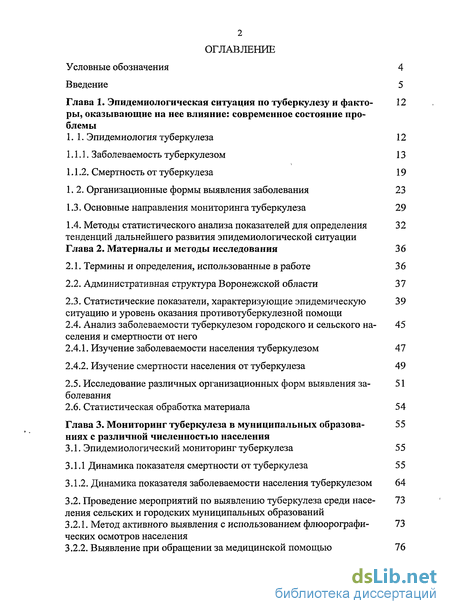 2

ОГЛАВЛЕНИЕ

| | |
|---|---|
| Условные обозначения | 4 |
| Введение | 5 |
| **Глава 1. Эпидемиологическая ситуация по туберкулезу и факторы, оказывающие на нее влияние: современное состояние проблемы** | 12 |
| 1. 1. Эпидемиология туберкулеза | 12 |
| 1.1.1. Заболеваемость туберкулезом | 13 |
| 1.1.2. Смертность от туберкулеза | 19 |
| 1. 2. Организационные формы выявления заболевания | 23 |
| 1.3. Основные направления мониторинга туберкулеза | 29 |
| 1.4. Методы статистического анализа показателей для определения тенденций дальнейшего развития эпидемиологической ситуации | 32 |
| **Глава 2. Материалы и методы исследования** | 36 |
| 2.1. Термины и определения, использованные в работе | 36 |
| 2.2. Административная структура Воронежской области | 37 |
| 2.3. Статистические показатели, характеризующие эпидемическую ситуацию и уровень оказания противотуберкулезной помощи | 39 |
| 2.4. Анализ заболеваемости туберкулезом городского и сельского населения и смертности от него | 45 |
| 2.4.1. Изучение заболеваемости населения туберкулезом | 47 |
| 2.4.2. Изучение смертности населения от туберкулеза | 49 |
| 2.5. Исследование различных организационных форм выявления заболевания | 51 |
| 2.6. Статистическая обработка материала | 54 |
| **Глава 3. Мониторинг туберкулеза в муниципальных образованиях с различной численностью населения** | 55 |
| 3.1. Эпидемиологический мониторинг туберкулеза | 55 |
| 3.1.1 Динамика показателя смертности от туберкулеза | 55 |
| 3.1.2. Динамика показателя заболеваемости населения туберкулезом | 64 |
| 3.2. Проведение мероприятий по выявлению туберкулеза среди населения сельских и городских муниципальных образований | 73 |
| 3.2.1. Метод активного выявления с использованием флюорографических осмотров населения | 73 |
| 3.2.2. Выявление при обращении за медицинской помощью | 76 |

dsLib.net
библиотека диссертаций